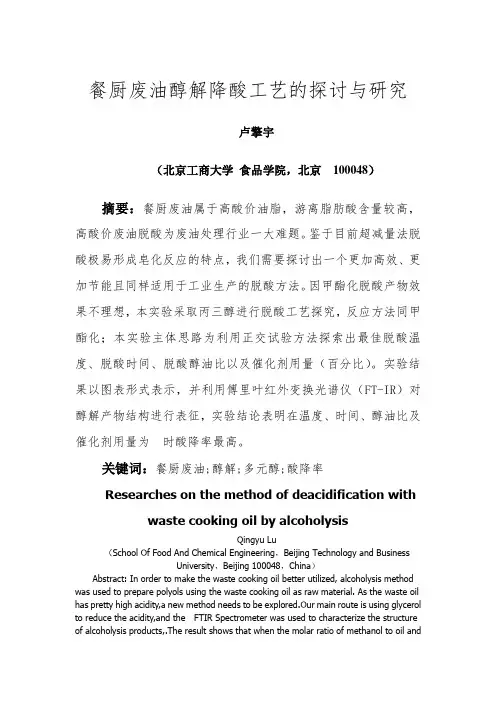 餐厨废油醇解降酸工艺的探讨与研究

卢擎宇

（北京工商大学 食品学院，北京 100048）

摘要：餐厨废油属于高酸价油脂，游离脂肪酸含量较高，高酸价废油脱酸为废油处理行业一大难题。鉴于目前超减量法脱酸极易形成皂化反应的特点，我们需要探讨出一个更加高效、更加节能且同样适用于工业生产的脱酸方法。因甲酯化脱酸产物效果不理想，本实验采取丙三醇进行脱酸工艺探究，反应方法同甲酯化；本实验主体思路为利用正交试验方法探索出最佳脱酸温度、脱酸时间、脱酸醇油比以及催化剂用量（百分比）。实验结果以图表形式表示，并利用傅里叶红外变换光谱仪（FT-IR）对醇解产物结构进行表征，实验结论表明在温度、时间、醇油比及催化剂用量为 时酸降率最高。

关键词：餐厨废油；醇解；多元醇；酸降率

Researches on the method of deacidification with waste cooking oil by alcoholysis

Qingyu Lu
（School Of Food And Chemical Engineering，Beijing Technology and Business University，Beijing 100048，China）

Abstract: In order to make the waste cooking oil better utilized, alcoholysis method was used to prepare polyols using the waste cooking oil as raw material. As the waste oil has pretty high acidity,a new method needs to be explored.Our main route is using glycerol to reduce the acidity,and the FTIR Spectrometer was used to characterize the structure of alcoholysis products,.The result shows that when the molar ratio of methanol to oil and